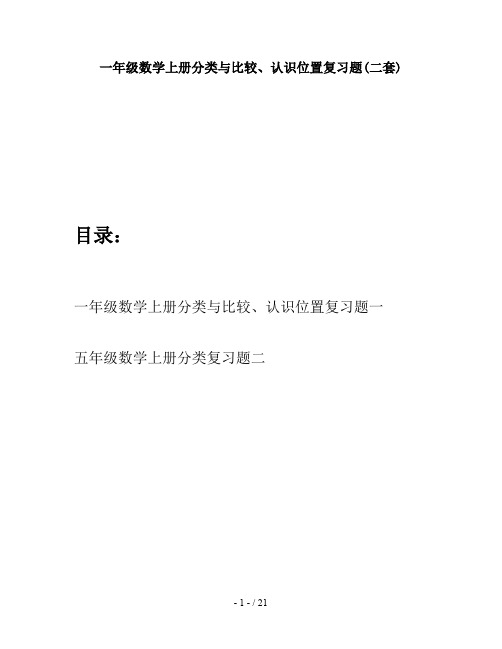 一年级数学上册分类与比较、认识位置复习题(二套)

目录：

一年级数学上册分类与比较、认识位置复习题一

五年级数学上册分类复习题二

- 1 - / 21